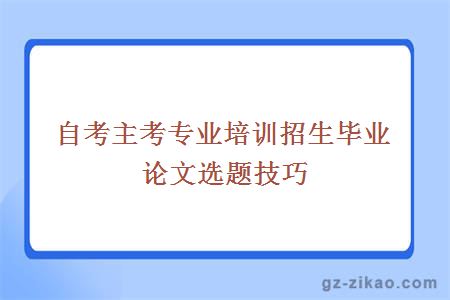 自考主考专业培训招生毕业论文选题技巧

gz-zikao.com